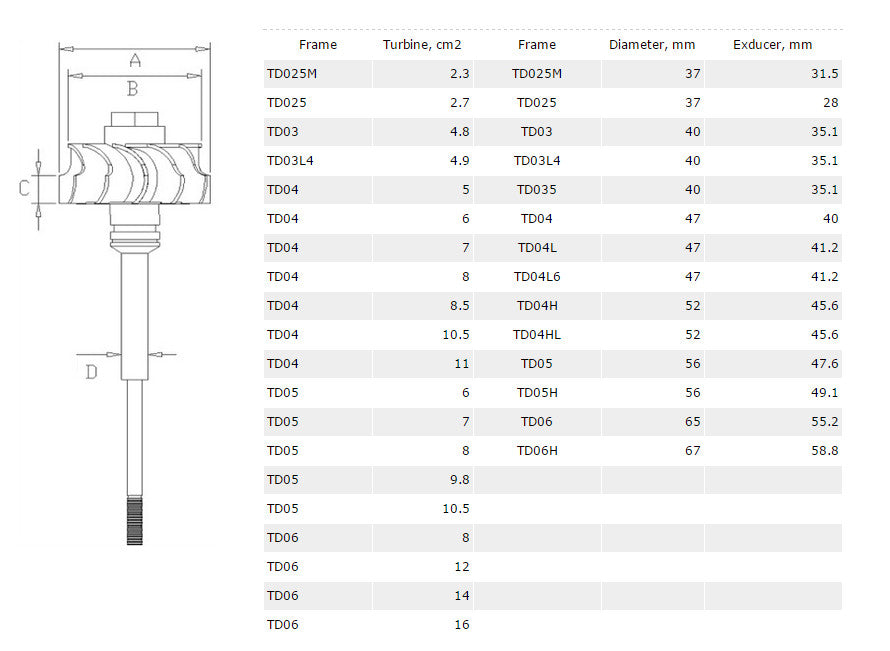 A

B

C

D

| Frame | Turbine, cm2 | Frame | Diameter, mm | Exducer, mm |
|---|---|---|---|---|
| TD025M | 2.3 | TD025M | 37 | 31.5 |
| TD025 | 2.7 | TD025 | 37 | 28 |
| TD03 | 4.8 | TD03 | 40 | 35.1 |
| TD03L4 | 4.9 | TD03L4 | 40 | 35.1 |
| TD04 | 5 | TD035 | 40 | 35.1 |
| TD04 | 6 | TD04 | 47 | 40 |
| TD04 | 7 | TD04L | 47 | 41.2 |
| TD04 | 8 | TD04L6 | 47 | 41.2 |
| TD04 | 8.5 | TD04H | 52 | 45.6 |
| TD04 | 10.5 | TD04HL | 52 | 45.6 |
| TD04 | 11 | TD05 | 56 | 47.6 |
| TD05 | 6 | TD05H | 56 | 49.1 |
| TD05 | 7 | TD06 | 65 | 55.2 |
| TD05 | 8 | TD06H | 67 | 58.8 |
| TD05 | 9.8 | | | |
| TD05 | 10.5 | | | |
| TD06 | 8 | | | |
| TD06 | 12 | | | |
| TD06 | 14 | | | |
| TD06 | 16 | | | |